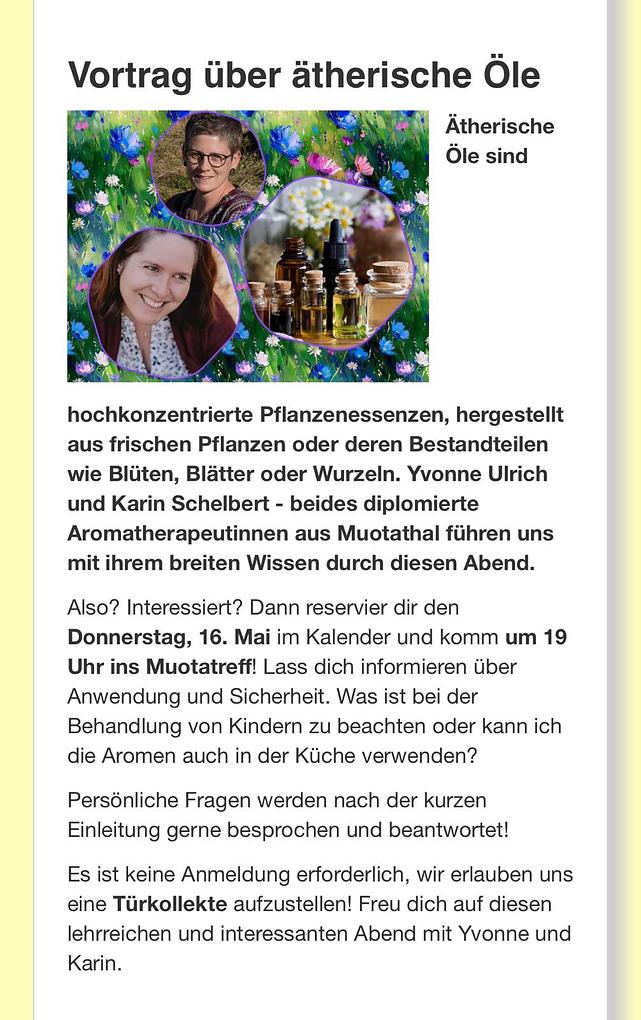 Vortrag über ätherische Öle

Ätherische Öle sind hochkonzentrierte Pflanzenessenzen, hergestellt aus frischen Pflanzen oder deren Bestandteilen wie Blüten, Blätter oder Wurzeln. Yvonne Ulrich und Karin Schelbert - beides diplomierte Aromatherapeutinnen aus Muotathal führen uns mit ihrem breiten Wissen durch diesen Abend.

Also? Interessiert? Dann reservier dir den Donnerstag, 16. Mai im Kalender und komm um 19 Uhr ins Muotatreff! Lass dich informieren über Anwendung und Sicherheit. Was ist bei der Behandlung von Kindern zu beachten oder kann ich die Aromen auch in der Küche verwenden?

Persönliche Fragen werden nach der kurzen Einleitung gerne besprochen und beantwortet!

Es ist keine Anmeldung erforderlich, wir erlauben uns eine Türkollekte aufzustellen! Freu dich auf diesen lehrreichen und interessanten Abend mit Yvonne und Karin.